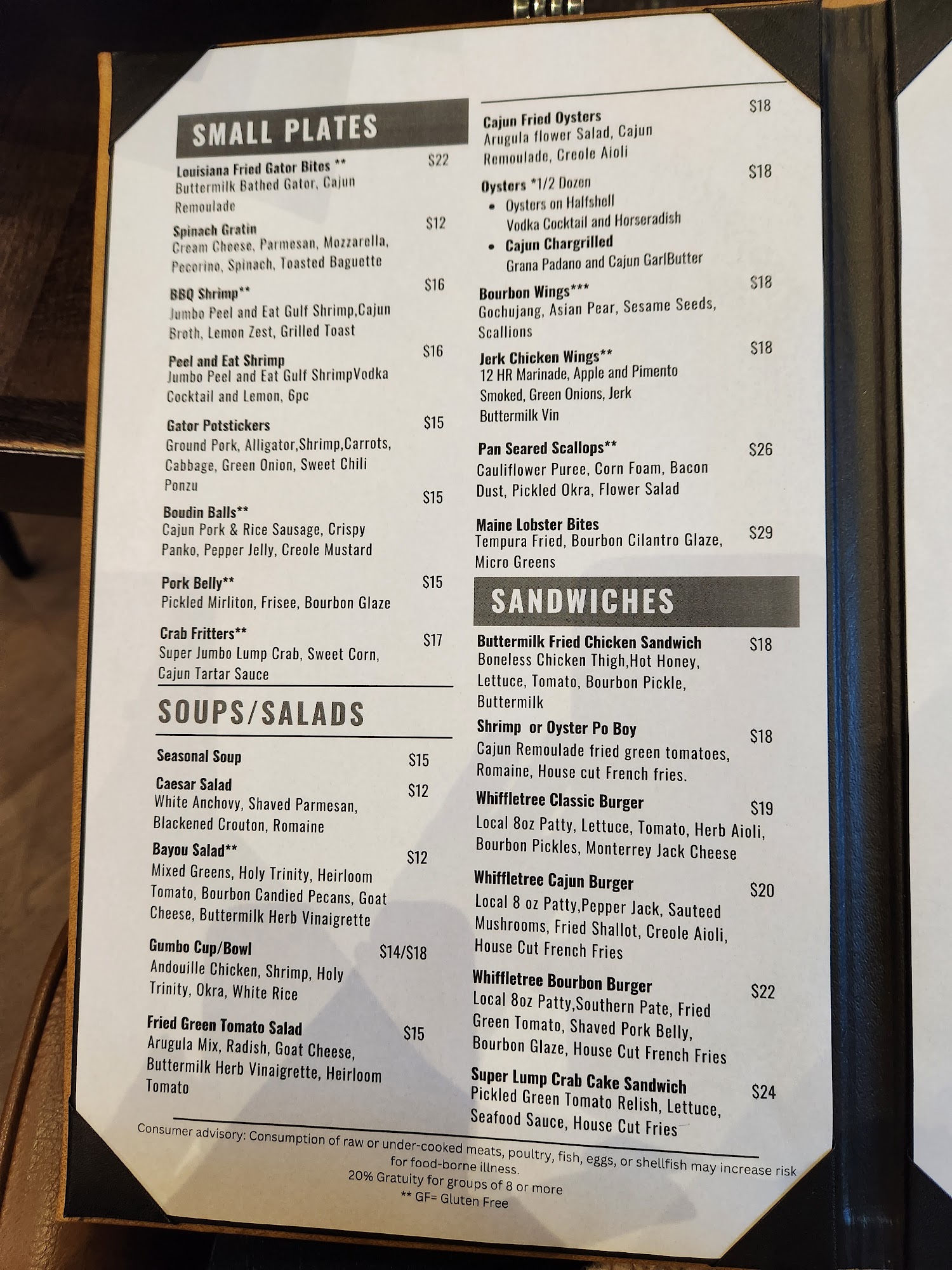 SMALL PLATES

Louisiana Fried Gator Bites ** $22
Buttermilk Bathed Gator, Cajun Remoulade

Spinach Gratin $12
Cream Cheese, Parmesan, Mozzarella, Pecorino, Spinach, Toasted Baguette

BBQ Shrimp** $16
Jumbo Peel and Eat Gulf Shrimp,Cajun Broth, Lemon Zest, Grilled Toast

Peel and Eat Shrimp $16
Jumbo Peel and Eat Gulf ShrimpVodka Cocktail and Lemon, 6pc

Gator Potstickers $15
Ground Pork, Alligator,Shrimp,Carrots, Cabbage, Green Onion, Sweet Chili Ponzu

Boudin Balls** $15
Cajun Pork & Rice Sausage, Crispy Panko, Pepper Jelly, Creole Mustard

Pork Belly** $15
Pickled Mirliton, Frisee, Bourbon Glaze

Crab Fritters** $17
Super Jumbo Lump Crab, Sweet Corn, Cajun Tartar Sauce

SOUPS/SALADS

Seasonal Soup $15

Caesar Salad $12
White Anchovy, Shaved Parmesan, Blackened Crouton, Romaine

Bayou Salad** $12
Mixed Greens, Holy Trinity, Heirloom Tomato, Bourbon Candied Pecans, Goat Cheese, Buttermilk Herb Vinaigrette

Gumbo Cup/Bowl $14/$18
Andouille Chicken, Shrimp, Holy Trinity, Okra, White Rice

Fried Green Tomato Salad $15
Arugula Mix, Radish, Goat Cheese, Buttermilk Herb Vinaigrette, Heirloom Tomato

Cajun Fried Oysters $18
Arugula flower Salad, Cajun Remoulade, Creole Aioli

Oysters *1/2 Dozen $18
• Oysters on Halfshell
Vodka Cocktail and Horseradish
• Cajun Chargrilled
Grana Padano and Cajun GarlButter

Bourbon Wings*** $18
Gochujang, Asian Pear, Sesame Seeds, Scallions

Jerk Chicken Wings** $18
12 HR Marinade, Apple and Pimento Smoked, Green Onions, Jerk Buttermilk Vin

Pan Seared Scallops** $26
Cauliflower Puree, Corn Foam, Bacon Dust, Pickled Okra, Flower Salad

Maine Lobster Bites $29
Tempura Fried, Bourbon Cilantro Glaze, Micro Greens

SANDWICHES

Buttermilk Fried Chicken Sandwich $18
Boneless Chicken Thigh,Hot Honey, Lettuce, Tomato, Bourbon Pickle, Buttermilk

Shrimp or Oyster Po Boy $18
Cajun Remoulade fried green tomatoes, Romaine, House cut French fries.

Whiffletree Classic Burger $19
Local 8oz Patty, Lettuce, Tomato, Herb Aioli, Bourbon Pickles, Monterrey Jack Cheese

Whiffletree Cajun Burger $20
Local 8 oz Patty,Pepper Jack, Sauteed Mushrooms, Fried Shallot, Creole Aioli, House Cut French Fries

Whiffletree Bourbon Burger $22
Local 8oz Patty,Southern Pate, Fried Green Tomato, Shaved Pork Belly, Bourbon Glaze, House Cut French Fries

Super Lump Crab Cake Sandwich $24
Pickled Green Tomato Relish, Lettuce, Seafood Sauce, House Cut Fries

Consumer advisory: Consumption of raw or under-cooked meats, poultry, fish, eggs, or shellfish may increase risk for food-borne illness.
20% Gratuity for groups of 8 or more
** GF= Gluten Free